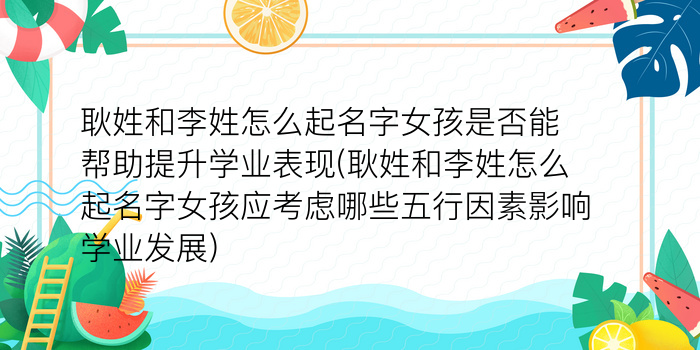 耿姓和李姓怎么起名字女孩是否能帮助提升学业表现(耿姓和李姓怎么起名字女孩应考虑哪些五行因素影响学业发展)